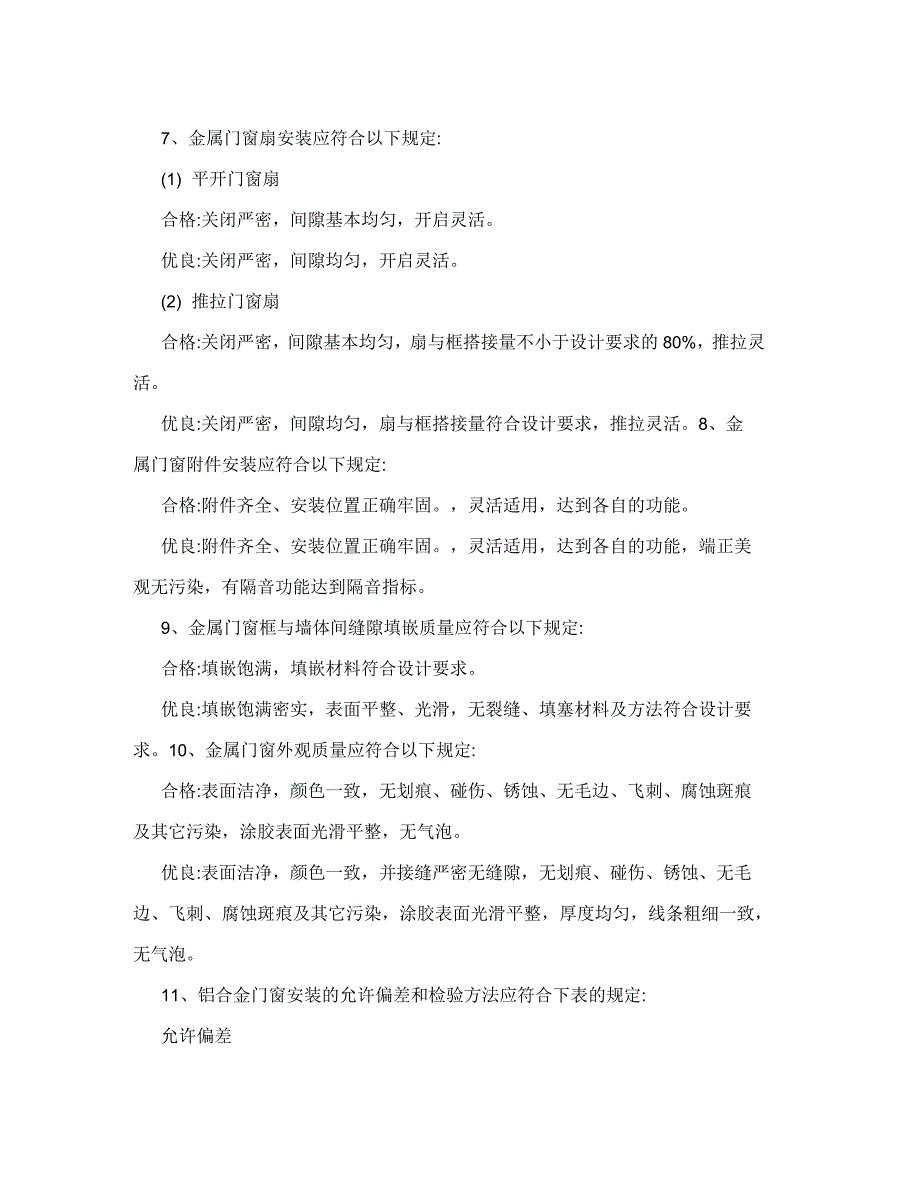 7、金属门窗扇安装应符合以下规定:

(1) 平开门窗扇

合格:关闭严密，间隙基本均匀，开启灵活。

优良:关闭严密，间隙均匀，开启灵活。

(2) 推拉门窗扇

合格:关闭严密，间隙基本均匀，扇与框搭接量不小于设计要求的 80%，推拉灵活。

优良:关闭严密，间隙均匀，扇与框搭接量符合设计要求，推拉灵活。8、金属门窗附件安装应符合以下规定:

合格:附件齐全、安装位置正确牢固。，灵活适用，达到各自的功能。

优良:附件齐全、安装位置正确牢固。，灵活适用，达到各自的功能，端正美观无污染，有隔音功能达到隔音指标。

9、金属门窗框与墙体间缝隙填嵌质量应符合以下规定:

合格:填嵌饱满，填嵌材料符合设计要求。

优良:填嵌饱满密实，表面平整、光滑，无裂缝、填塞材料及方法符合设计要求。10、金属门窗外观质量应符合以下规定:

合格:表面洁净，颜色一致，无划痕、碰伤、锈蚀、无毛边、飞刺、腐蚀斑痕及其它污染，涂胶表面光滑平整，无气泡。

优良:表面洁净，颜色一致，并接缝严密无缝隙，无划痕、碰伤、锈蚀、无毛边、飞刺、腐蚀斑痕及其它污染，涂胶表面光滑平整，厚度均匀，线条粗细一致，无气泡。

11、铝合金门窗安装的允许偏差和检验方法应符合下表的规定:

允许偏差